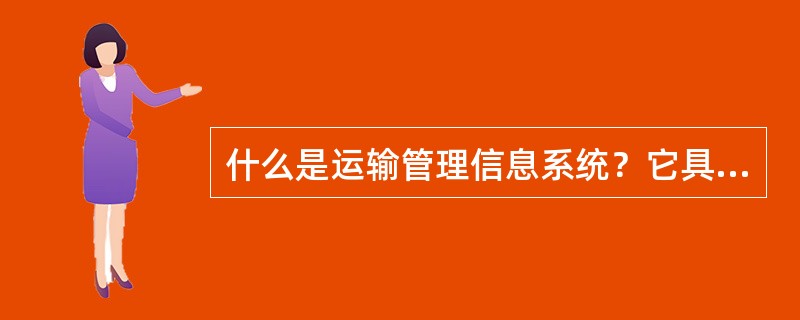 什么是运输管理信息系统？它具...